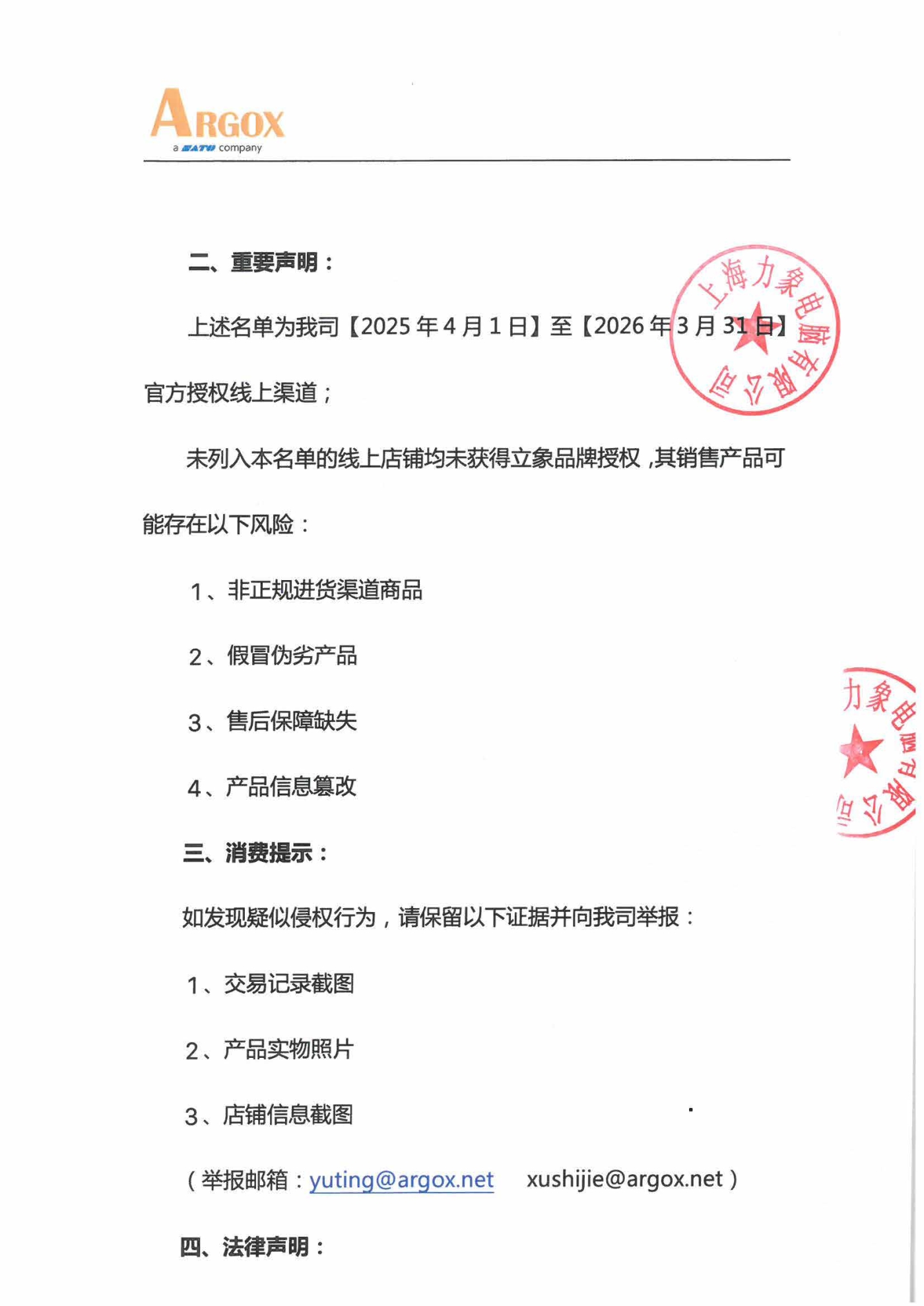 ARGOX
a SATO company

二、重要声明：

上述名单为我司【2025 年 4 月 1 日】至【2026 年 3 月 31 日】官方授权线上渠道；

上海力象电脑有限公司

未列入本名单的线上店铺均未获得立象品牌授权，其销售产品可能存在以下风险：

1、非正规进货渠道商品

2、假冒伪劣产品

3、售后保障缺失

4、产品信息篡改

力象电脑有限公司

三、消费提示：

如发现疑似侵权行为，请保留以下证据并向我司举报：

1、交易记录截图

2、产品实物照片

3、店铺信息截图

（举报邮箱：yuting@argox.net xushijie@argox.net）

四、法律声明：